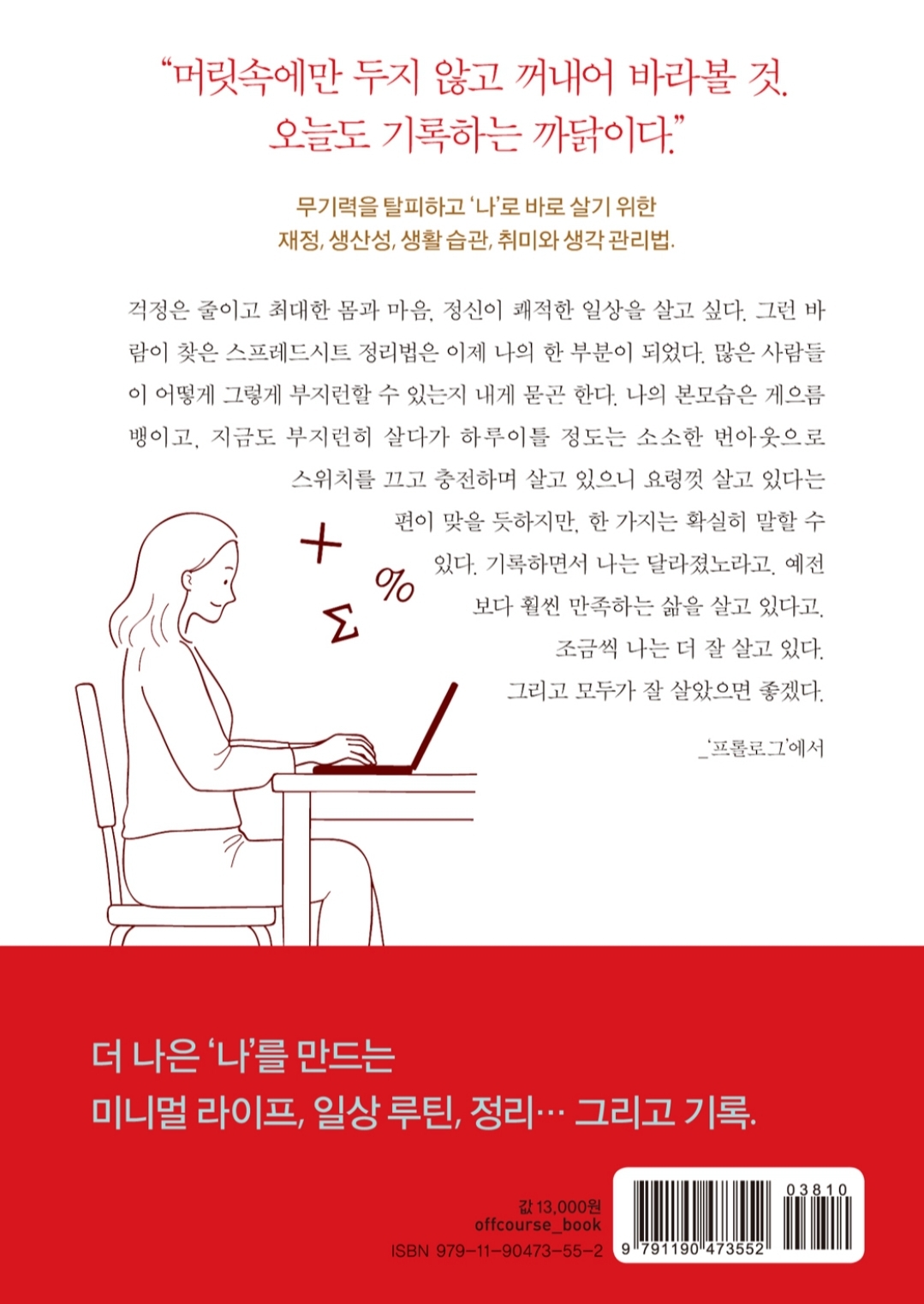 "머릿속에만 두지 않고 꺼내어 바라볼 것.
오늘도 기록하는 까닭이다."

무기력을 탈피하고 '나'로 바로 살기 위한
재정, 생산성, 생활 습관, 취미와 생각 관리법.

걱정은 줄이고 최대한 몸과 마음, 정신이 쾌적한 일상을 살고 싶다. 그런 바람이 찾은 스프레드시트 정리법은 이제 나의 한 부분이 되었다. 많은 사람들이 어떻게 그렇게 부지런할 수 있는지 내게 묻곤 한다. 나의 본모습은 게으름뱅이고, 지금도 부지런히 살다가 하루이틀 정도는 소소한 번아웃으로 스위치를 끄고 충전하며 살고 있으니 요령껏 살고 있다는 편이 맞을 듯하지만, 한 가지는 확실히 말할 수 있다. 기록하면서 나는 달라졌노라고. 예전보다 훨씬 만족하는 삶을 살고 있다고. 조금씩 나는 더 잘 살고 있다. 그리고 모두가 잘 살았으면 좋겠다.

_'프롤로그'에서

+
%
Σ

더 나은 '나'를 만드는
미니멀 라이프, 일상 루틴, 정리… 그리고 기록.

값 13,000원
offcourse_book
ISBN 979-11-90473-55-2

03810
9 791190 473552